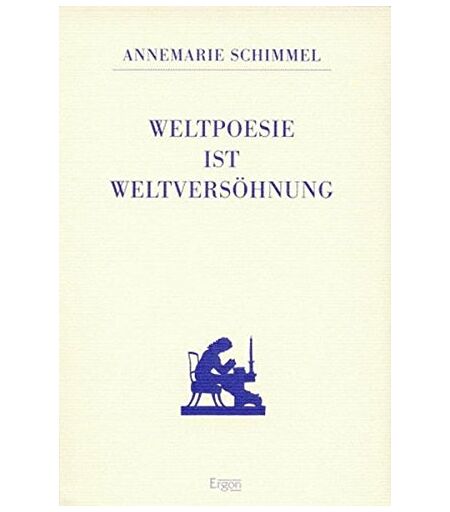 ANNEMARIE SCHIMMEL

WELTPOESIE
IST
WELTVERSÖHNUNG

Ergon